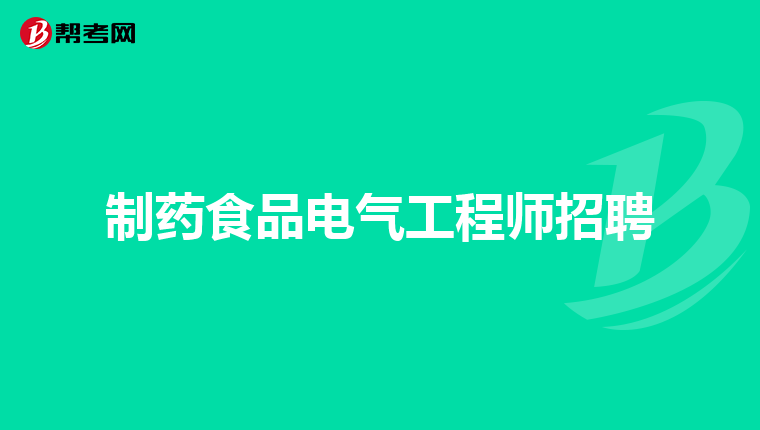 帮考网

制药食品电气工程师招聘